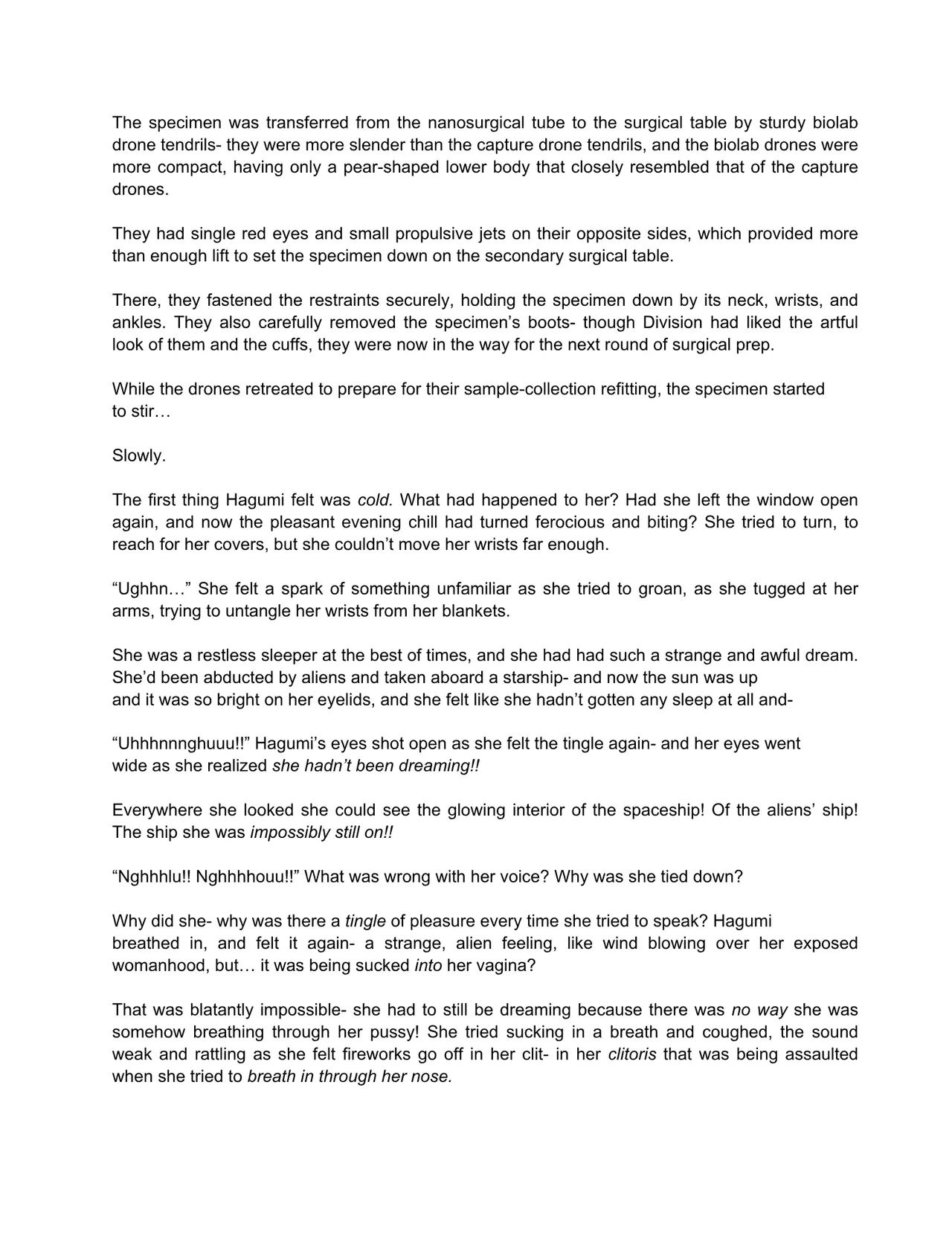 The specimen was transferred from the nanosurgical tube to the surgical table by sturdy biolab drone tendrils- they were more slender than the capture drone tendrils, and the biolab drones were more compact, having only a pear-shaped lower body that closely resembled that of the capture drones.

They had single red eyes and small propulsive jets on their opposite sides, which provided more than enough lift to set the specimen down on the secondary surgical table.

There, they fastened the restraints securely, holding the specimen down by its neck, wrists, and ankles. They also carefully removed the specimen's boots- though Division had liked the artful look of them and the cuffs, they were now in the way for the next round of surgical prep.

While the drones retreated to prepare for their sample-collection refitting, the specimen started to stir…

Slowly.

The first thing Hagumi felt was cold. What had happened to her? Had she left the window open again, and now the pleasant evening chill had turned ferocious and biting? She tried to turn, to reach for her covers, but she couldn't move her wrists far enough.

"Ughhn…" She felt a spark of something unfamiliar as she tried to groan, as she tugged at her arms, trying to untangle her wrists from her blankets.

She was a restless sleeper at the best of times, and she had had such a strange and awful dream. She'd been abducted by aliens and taken aboard a starship- and now the sun was up and it was so bright on her eyelids, and she felt like she hadn't gotten any sleep at all and-

"Uhhhnnnghuuu!!" Hagumi's eyes shot open as she felt the tingle again- and her eyes went wide as she realized she hadn't been dreaming!!

Everywhere she looked she could see the glowing interior of the spaceship! Of the aliens' ship! The ship she was impossibly still on!!

"Nghhhlu!! Nghhhhouu!!" What was wrong with her voice? Why was she tied down?

Why did she- why was there a tingle of pleasure every time she tried to speak? Hagumi breathed in, and felt it again- a strange, alien feeling, like wind blowing over her exposed womanhood, but… it was being sucked into her vagina?

That was blatantly impossible- she had to still be dreaming because there was no way she was somehow breathing through her pussy! She tried sucking in a breath and coughed, the sound weak and rattling as she felt fireworks go off in her clit- in her clitoris that was being assaulted when she tried to breath in through her nose.